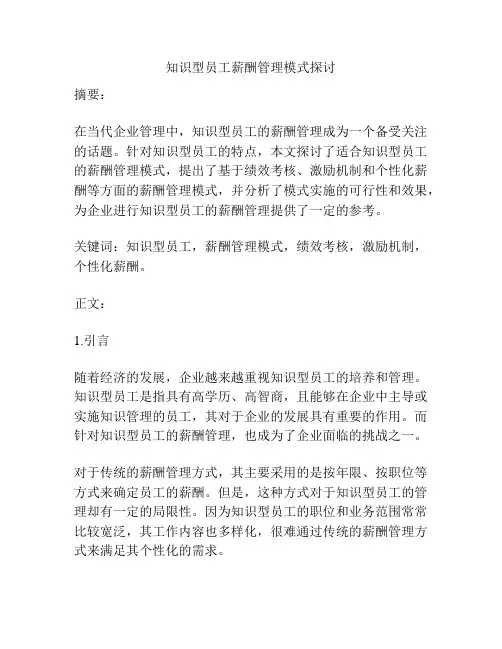 知识型员工薪酬管理模式探讨

摘要：

在当代企业管理中，知识型员工的薪酬管理成为一个备受关注的话题。针对知识型员工的特点，本文探讨了适合知识型员工的薪酬管理模式，提出了基于绩效考核、激励机制和个性化薪酬等方面的薪酬管理模式，并分析了模式实施的可行性和效果，为企业进行知识型员工的薪酬管理提供了一定的参考。

关键词：知识型员工，薪酬管理模式，绩效考核，激励机制，个性化薪酬。

正文：

1.引言

随着经济的发展，企业越来越重视知识型员工的培养和管理。知识型员工是指具有高学历、高智商，且能够在企业中主导或实施知识管理的员工，其对于企业的发展具有重要的作用。而针对知识型员工的薪酬管理，也成为了企业面临的挑战之一。

对于传统的薪酬管理方式，其主要采用的是按年限、按职位等方式来确定员工的薪酬。但是，这种方式对于知识型员工的管理却有一定的局限性。因为知识型员工的职位和业务范围常常比较宽泛，其工作内容也多样化，很难通过传统的薪酬管理方式来满足其个性化的需求。